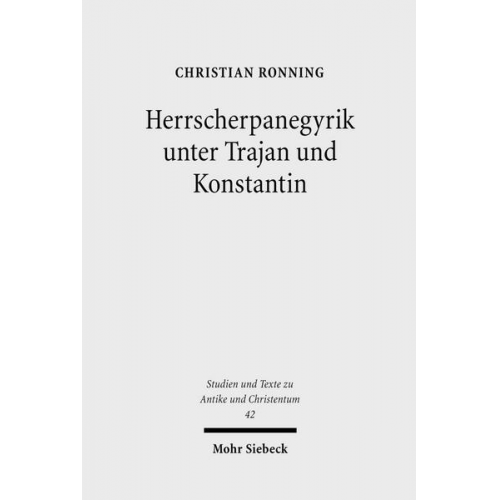 CHRISTIAN RONNING

Herrscherpanegyrik unter Trajan und Konstantin

Studien und Texte zu Antike und Christentum
42

Mohr Siebeck